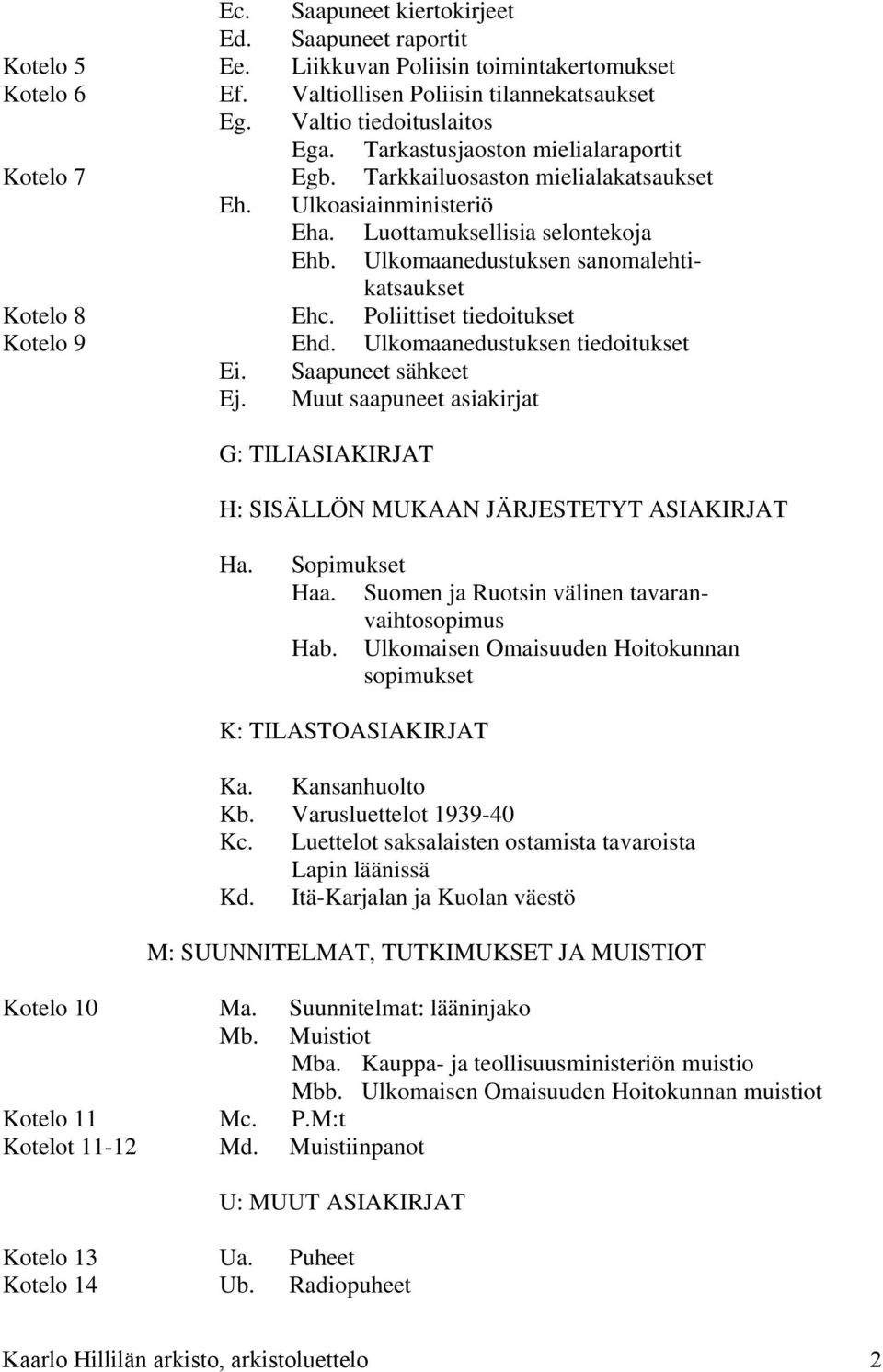 Ec. Saapuneet kiertokirjeet
Ed. Saapuneet raportit
Kotelo 5 Ee. Liikkuvan Poliisin toimintakertomukset
Kotelo 6 Ef. Valtiollisen Poliisin tilannekatsaukset
Eg. Valtio tiedoituslaitos
Ega. Tarkastusjaoston mielialaraportit
Kotelo 7 Egb. Tarkkailuosaston mielialakatsaukset
Eh. Ulkoasiainministeriö
Eha. Luottamuksellisia selontekoja
Ehb. Ulkomaanedustuksen sanomalehtikatsaukset
Kotelo 8 Ehc. Poliittiset tiedoitukset
Kotelo 9 Ehd. Ulkomaanedustuksen tiedoitukset
Ei. Saapuneet sähkeet
Ej. Muut saapuneet asiakirjat

G: TILIASIAKIRJAT

H: SISÄLLÖN MUKAAN JÄRJESTETYT ASIAKIRJAT

Ha. Sopimukset
Haa. Suomen ja Ruotsin välinen tavaranvaihtosopimus
Hab. Ulkomaisen Omaisuuden Hoitokunnan sopimukset

K: TILASTOASIAKIRJAT

Ka. Kansanhuolto
Kb. Varusluettelot 1939-40
Kc. Luettelot saksalaisten ostamista tavaroista Lapin läänissä
Kd. Itä-Karjalan ja Kuolan väestö

M: SUUNNITELMAT, TUTKIMUKSET JA MUISTIOT

Kotelo 10 Ma. Suunnitelmat: lääninjako
Mb. Muistiot
Mba. Kauppa- ja teollisuusministeriön muistio
Mbb. Ulkomaisen Omaisuuden Hoitokunnan muistiot
Kotelo 11 Mc. P.M:t
Kotelot 11-12 Md. Muistiinpanot

U: MUUT ASIAKIRJAT

Kotelo 13 Ua. Puheet
Kotelo 14 Ub. Radiopuheet

Kaarlo Hillilän arkisto, arkistoluettelo 2